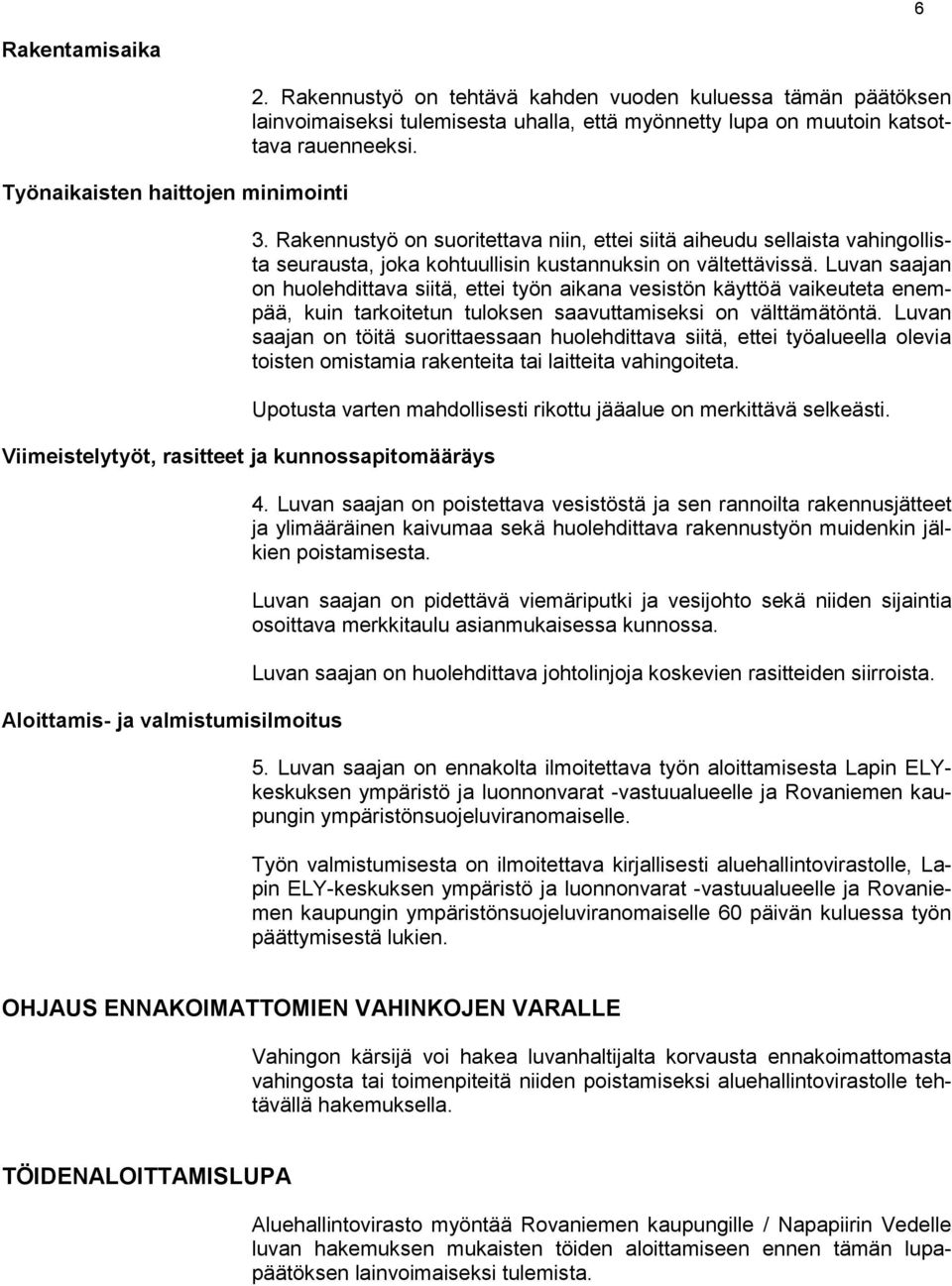 6

Rakentamisaika

2. Rakennustyö on tehtävä kahden vuoden kuluessa tämän päätöksen lainvoimaiseksi tulemisesta uhalla, että myönnetty lupa on muutoin katsottava rauenneeksi.

Työnaikaisten haittojen minimointi

3. Rakennustyö on suoritettava niin, ettei siitä aiheudu sellaista vahingollista seurausta, joka kohtuullisin kustannuksin on vältettävissä. Luvan saajan on huolehdittava siitä, ettei työn aikana vesistön käyttöä vaikeuteta enempää, kuin tarkoitetun tuloksen saavuttamiseksi on välttämätöntä. Luvan saajan on töitä suorittaessaan huolehdittava siitä, ettei työalueella olevia toisten omistamia rakenteita tai laitteita vahingoiteta.

Upotusta varten mahdollisesti rikottu jääalue on merkittävä selkeästi.

Viimeistelytyöt, rasitteet ja kunnossapitomääräys

4. Luvan saajan on poistettava vesistöstä ja sen rannoilta rakennusjätteet ja ylimääräinen kaivumaa sekä huolehdittava rakennustyön muidenkin jälkien poistamisesta.

Luvan saajan on pidettävä viemäriputki ja vesijohto sekä niiden sijaintia osoittava merkkitaulu asianmukaisessa kunnossa.

Luvan saajan on huolehdittava johtolinjoja koskevien rasitteiden siirroista.

Aloittamis- ja valmistumisilmoitus

5. Luvan saajan on ennakolta ilmoitettava työn aloittamisesta Lapin ELY-keskuksen ympäristö ja luonnonvarat -vastuualueelle ja Rovaniemen kaupungin ympäristönsuojeluviranomaiselle.

Työn valmistumisesta on ilmoitettava kirjallisesti aluehallintovirastolle, Lapin ELY-keskuksen ympäristö ja luonnonvarat -vastuualueelle ja Rovaniemen kaupungin ympäristönsuojeluviranomaiselle 60 päivän kuluessa työn päättymisestä lukien.

OHJAUS ENNAKOIMATTOMIEN VAHINKOJEN VARALLE

Vahingon kärsijä voi hakea luvanhaltijalta korvausta ennakoimattomasta vahingosta tai toimenpiteitä niiden poistamiseksi aluehallintovirastolle tehtävällä hakemuksella.

TÖIDENALOITTAMISLUPA

Aluehallintovirasto myöntää Rovaniemen kaupungille / Napapiirin Vedelle luvan hakemuksen mukaisten töiden aloittamiseen ennen tämän lupapäätöksen lainvoimaiseksi tulemista.